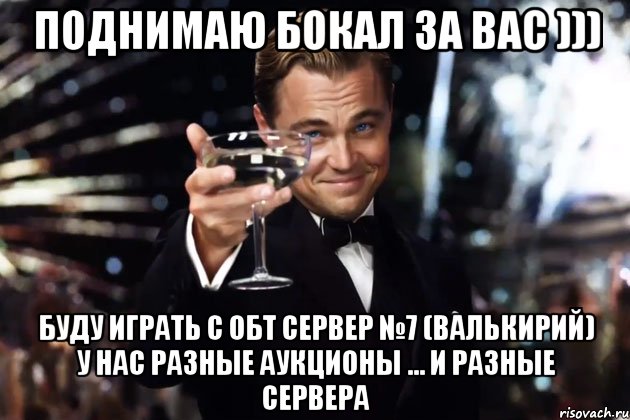 ПОДНИМАЮ БОКАЛ ЗА ВАС )))

БУДУ ИГРАТЬ С ОБТ СЕРВЕР №7 (ВАЛЬКИРИЙ) У НАС РАЗНЫЕ АУКЦИОНЫ ... И РАЗНЫЕ СЕРВЕРА

risovach.ru